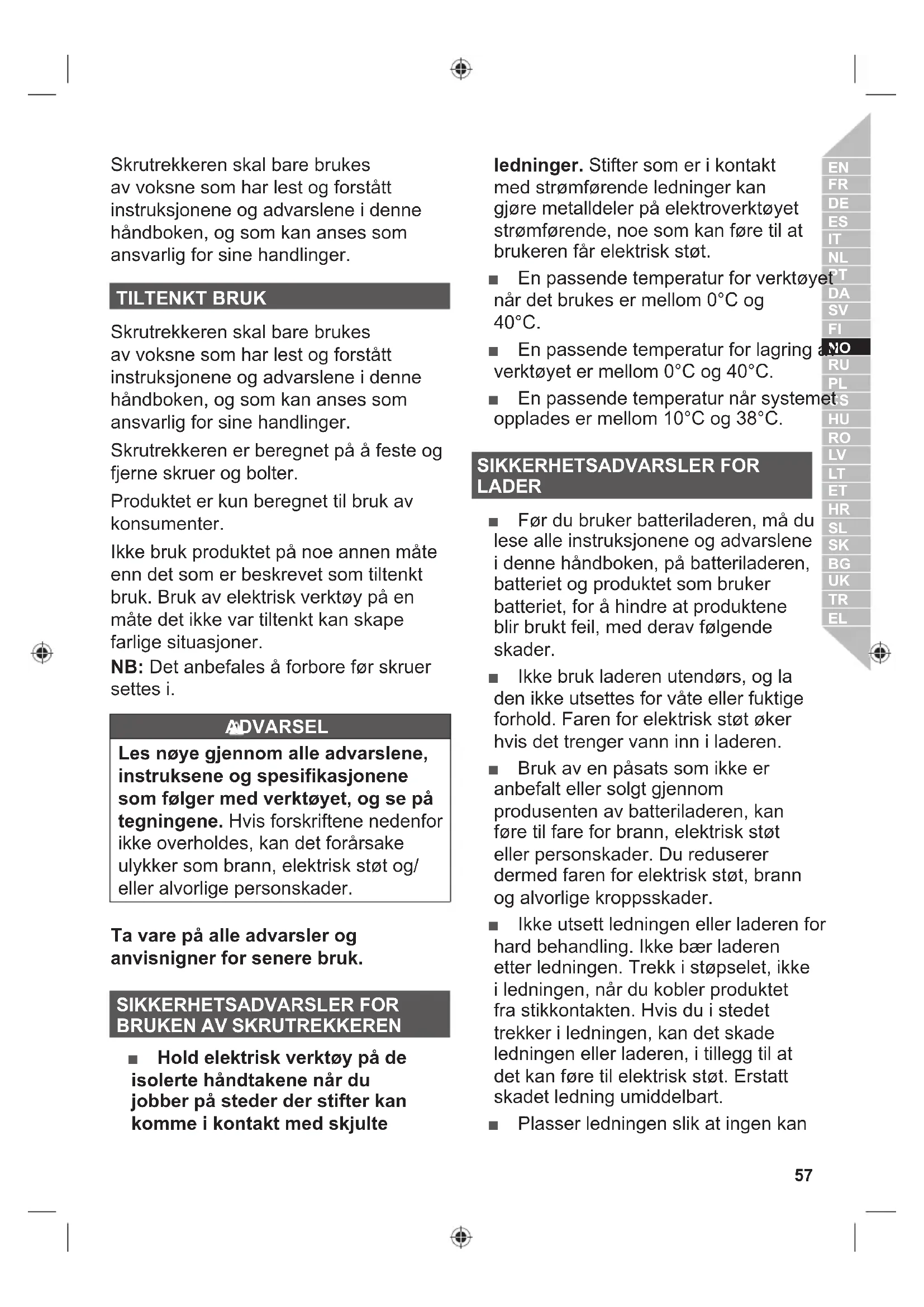 Skrutrekkeren skal bare brukes av voksne som har lest og forstått instruksjonene og advarslene i denne håndboken, og som kan anses som ansvarlig for sine handlinger.

TILTENKT BRUK

Skrutrekkeren skal bare brukes av voksne som har lest og forstått instruksjonene og advarslene i denne håndboken, og som kan anses som ansvarlig for sine handlinger.

Skrutrekkeren er beregnet på å feste og fjerne skruer og bolter.

Produktet er kun beregnet til bruk av konsumenter.

Ikke bruk produktet på noe annen måte enn det som er beskrevet som tiltenkt bruk. Bruk av elektrisk verktøy på en måte det ikke var tiltenkt kan skape farlige situasjoner.

NB: Det anbefales å forbore før skruer settes i.

ADVARSEL

Les nøye gjennom alle advarslene, instruksene og spesifikasjonene som følger med verktøyet, og se på tegningene. Hvis forskriftene nedenfor ikke overholdes, kan det forårsake ulykker som brann, elektrisk støt og/ eller alvorlige personskader.

Ta vare på alle advarsler og anvisnigner for senere bruk.

SIKKERHETSADVARSLER FOR BRUKEN AV SKRUTREKKEREN

■ Hold elektrisk verktøy på de isolerte håndtakene når du jobber på steder der stifter kan komme i kontakt med skjulte ledninger. Stifter som er i kontakt med strømførende ledninger kan gjøre metalldeler på elektroverktøyet strømførende, noe som kan føre til at brukeren får elektrisk støt.

■ En passende temperatur for verktøyet når det brukes er mellom 0°C og 40°C.

■ En passende temperatur for lagring av verktøyet er mellom 0°C og 40°C.

■ En passende temperatur når systemet opplades er mellom 10°C og 38°C.

SIKKERHETSADVARSLER FOR LADER

■ Før du bruker batteriladeren, må du lese alle instruksjonene og advarslene i denne håndboken, på batteriladeren, batteriet og produktet som bruker batteriet, for å hindre at produktene blir brukt feil, med derav følgende skader.

■ Ikke bruk laderen utendørs, og la den ikke utsettes for våte eller fuktige forhold. Faren for elektrisk støt øker hvis det trenger vann inn i laderen.

■ Bruk av en påsats som ikke er anbefalt eller solgt gjennom produsenten av batteriladeren, kan føre til fare for brann, elektrisk støt eller personskader. Du reduserer dermed faren for elektrisk støt, brann og alvorlige kroppsskader.

■ Ikke utsett ledningen eller laderen for hard behandling. Ikke bær laderen etter ledningen. Trekk i støpselet, ikke i ledningen, når du kobler produktet fra stikkontakten. Hvis du i stedet trekker i ledningen, kan det skade ledningen eller laderen, i tillegg til at det kan føre til elektrisk støt. Erstatt skadet ledning umiddelbart.

■ Plasser ledningen slik at ingen kan

EN FR DE ES IT NL PT DA SV FI NO RU PL CS HU RO LV LT ET HR SL SK BG UK TR EL

57